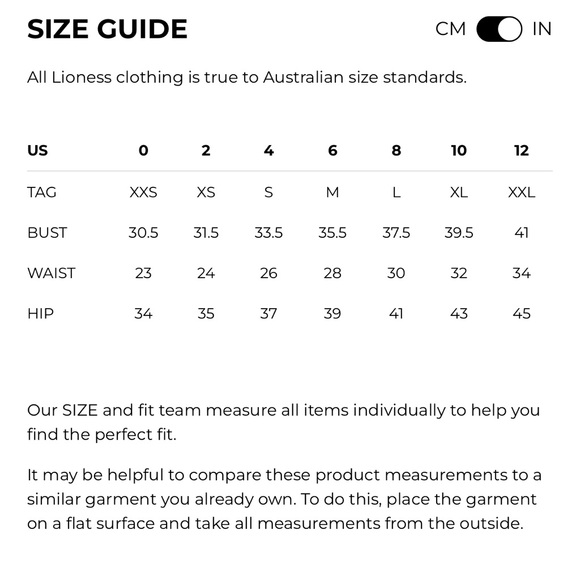 SIZE GUIDE

CM IN

All Lioness clothing is true to Australian size standards.

| US | 0 | 2 | 4 | 6 | 8 | 10 | 12 |
|---|---|---|---|---|---|---|---|
| TAG | XXS | XS | S | M | L | XL | XXL |
| BUST | 30.5 | 31.5 | 33.5 | 35.5 | 37.5 | 39.5 | 41 |
| WAIST | 23 | 24 | 26 | 28 | 30 | 32 | 34 |
| HIP | 34 | 35 | 37 | 39 | 41 | 43 | 45 |

Our SIZE and fit team measure all items individually to help you find the perfect fit.

It may be helpful to compare these product measurements to a similar garment you already own. To do this, place the garment on a flat surface and take all measurements from the outside.